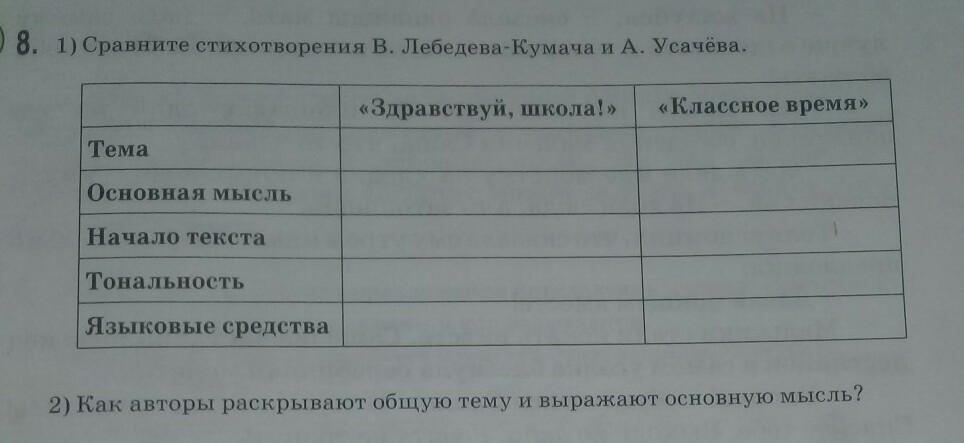 8. 1) Сравните стихотворения В. Лебедева-Кумача и А. Усачёва.

|  | «Здравствуй, школа!» | «Классное время» |
|---|---|---|
| Тема |  |  |
| Основная мысль |  |  |
| Начало текста |  |  |
| Тональность |  |  |
| Языковые средства |  |  |

2) Как авторы раскрывают общую тему и выражают основную мысль?